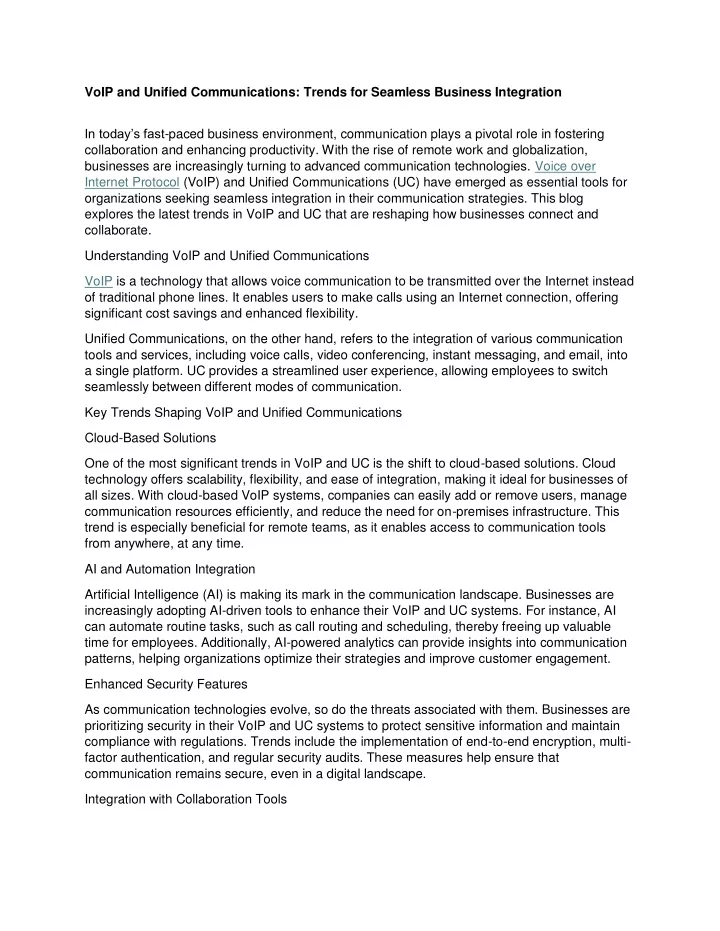 VoIP and Unified Communications: Trends for Seamless Business Integration

In today's fast-paced business environment, communication plays a pivotal role in fostering collaboration and enhancing productivity. With the rise of remote work and globalization, businesses are increasingly turning to advanced communication technologies. Voice over Internet Protocol (VoIP) and Unified Communications (UC) have emerged as essential tools for organizations seeking seamless integration in their communication strategies. This blog explores the latest trends in VoIP and UC that are reshaping how businesses connect and collaborate.

Understanding VoIP and Unified Communications

VoIP is a technology that allows voice communication to be transmitted over the Internet instead of traditional phone lines. It enables users to make calls using an Internet connection, offering significant cost savings and enhanced flexibility.

Unified Communications, on the other hand, refers to the integration of various communication tools and services, including voice calls, video conferencing, instant messaging, and email, into a single platform. UC provides a streamlined user experience, allowing employees to switch seamlessly between different modes of communication.

Key Trends Shaping VoIP and Unified Communications

Cloud-Based Solutions

One of the most significant trends in VoIP and UC is the shift to cloud-based solutions. Cloud technology offers scalability, flexibility, and ease of integration, making it ideal for businesses of all sizes. With cloud-based VoIP systems, companies can easily add or remove users, manage communication resources efficiently, and reduce the need for on-premises infrastructure. This trend is especially beneficial for remote teams, as it enables access to communication tools from anywhere, at any time.

AI and Automation Integration

Artificial Intelligence (AI) is making its mark in the communication landscape. Businesses are increasingly adopting AI-driven tools to enhance their VoIP and UC systems. For instance, AI can automate routine tasks, such as call routing and scheduling, thereby freeing up valuable time for employees. Additionally, AI-powered analytics can provide insights into communication patterns, helping organizations optimize their strategies and improve customer engagement.

Enhanced Security Features

As communication technologies evolve, so do the threats associated with them. Businesses are prioritizing security in their VoIP and UC systems to protect sensitive information and maintain compliance with regulations. Trends include the implementation of end-to-end encryption, multi-factor authentication, and regular security audits. These measures help ensure that communication remains secure, even in a digital landscape.

Integration with Collaboration Tools